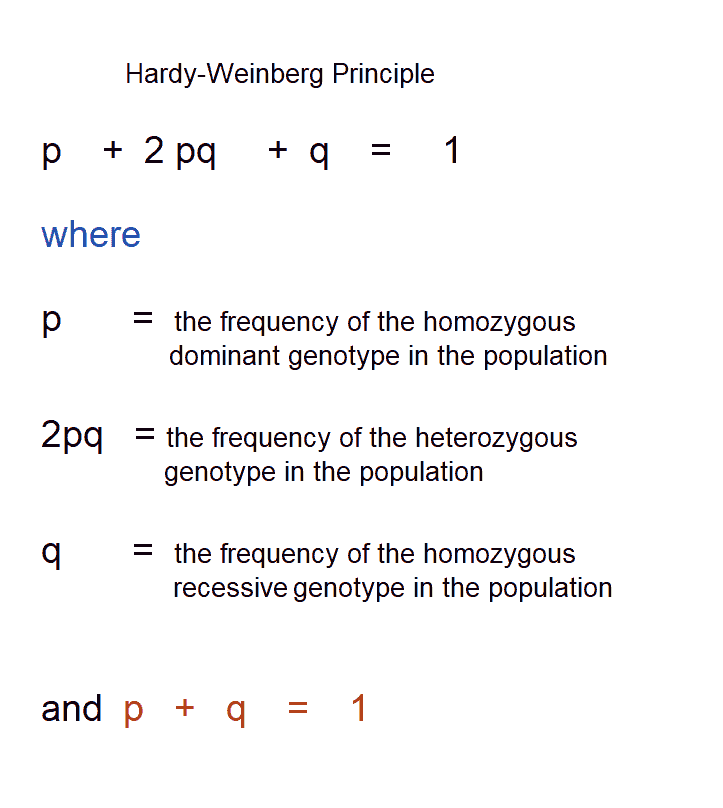 Hardy-Weinberg Principle

$p + 2pq + q = 1$

where

$p$ = the frequency of the homozygous dominant genotype in the population

$2pq$ = the frequency of the heterozygous genotype in the population

$q$ = the frequency of the homozygous recessive genotype in the population

and $p + q = 1$